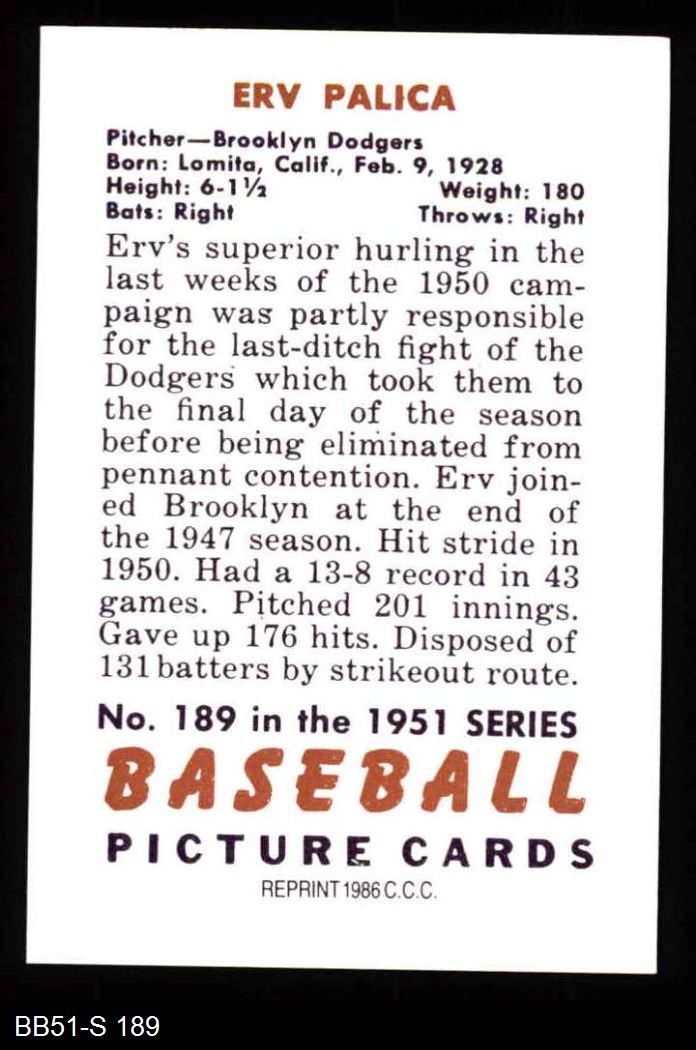 ERV PALICA

Pitcher—Brooklyn Dodgers
Born: Lomita, Calif., Feb. 9, 1928
Height: 6-1½ Weight: 180
Bats: Right Throws: Right

Erv's superior hurling in the last weeks of the 1950 campaign was partly responsible for the last-ditch fight of the Dodgers which took them to the final day of the season before being eliminated from pennant contention. Erv joined Brooklyn at the end of the 1947 season. Hit stride in 1950. Had a 13-8 record in 43 games. Pitched 201 innings. Gave up 176 hits. Disposed of 131 batters by strikeout route.

No. 189 in the 1951 SERIES
BASEBALL
PICTURE CARDS
REPRINT 1986 C.C.C.

BB51-S 189